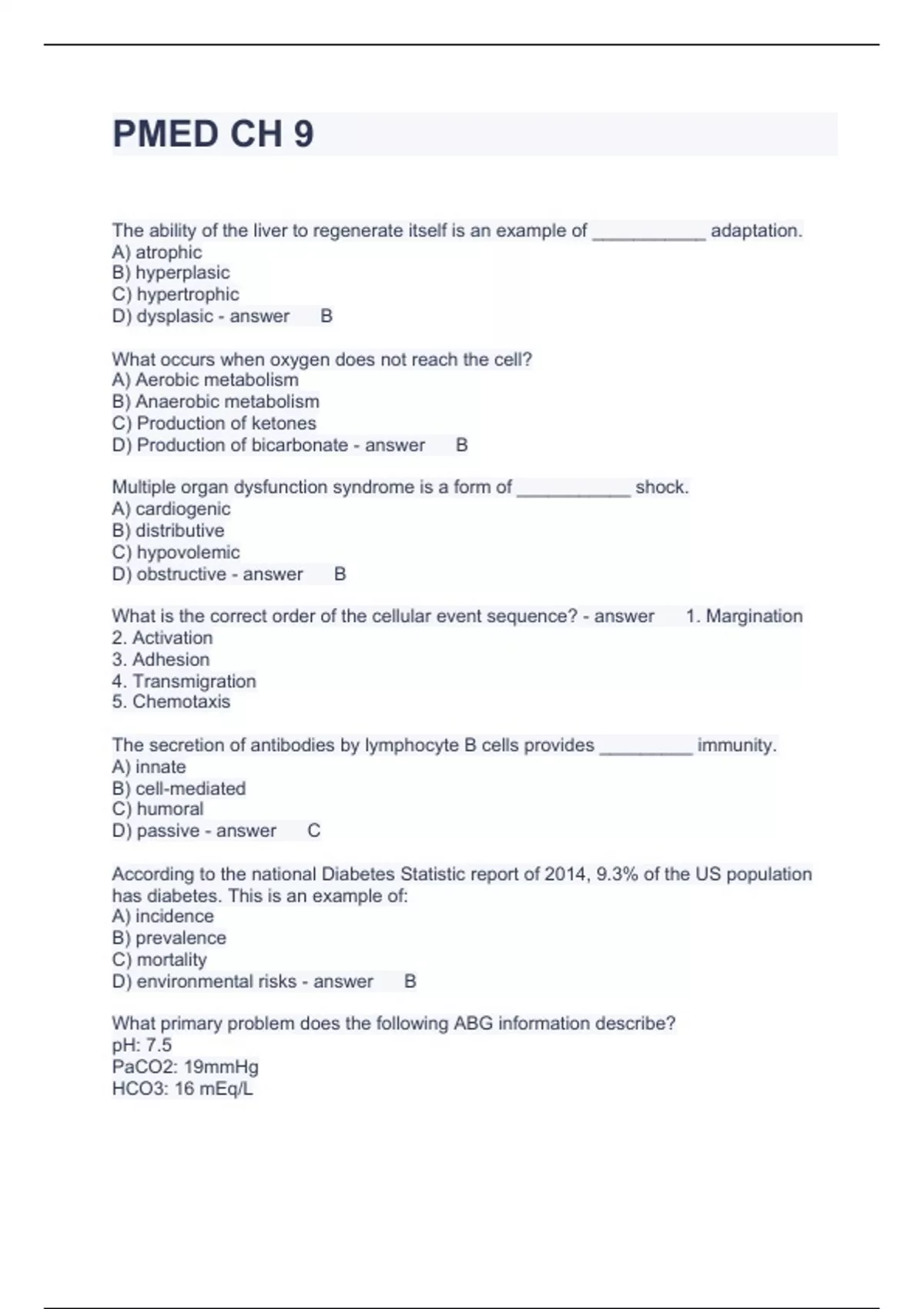 PMED CH 9

The ability of the liver to regenerate itself is an example of ___________ adaptation.
A) atrophic
B) hyperplasic
C) hypertrophic
D) dysplasic - answer B

What occurs when oxygen does not reach the cell?
A) Aerobic metabolism
B) Anaerobic metabolism
C) Production of ketones
D) Production of bicarbonate - answer B

Multiple organ dysfunction syndrome is a form of ___________ shock.
A) cardiogenic
B) distributive
C) hypovolemic
D) obstructive - answer B

What is the correct order of the cellular event sequence? - answer 1. Margination
2. Activation
3. Adhesion
4. Transmigration
5. Chemotaxis

The secretion of antibodies by lymphocyte B cells provides _________ immunity.
A) innate
B) cell-mediated
C) humoral
D) passive - answer C

According to the national Diabetes Statistic report of 2014, 9.3% of the US population has diabetes. This is an example of:
A) incidence
B) prevalence
C) mortality
D) environmental risks - answer B

What primary problem does the following ABG information describe?
pH: 7.5
PaCO2: 19mmHg
HCO3: 16 mEq/L